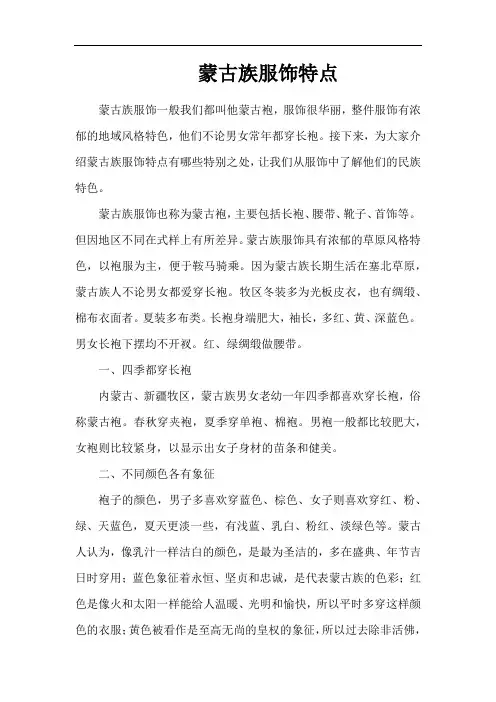 蒙古族服饰特点

蒙古族服饰一般我们都叫他蒙古袍，服饰很华丽，整件服饰有浓郁的地域风格特色，他们不论男女常年都穿长袍。接下来，为大家介绍蒙古族服饰特点有哪些特别之处，让我们从服饰中了解他们的民族特色。

蒙古族服饰也称为蒙古袍，主要包括长袍、腰带、靴子、首饰等。但因地区不同在式样上有所差异。蒙古族服饰具有浓郁的草原风格特色，以袍服为主，便于鞍马骑乘。因为蒙古族长期生活在塞北草原，蒙古族人不论男女都爱穿长袍。牧区冬装多为光板皮衣，也有绸缎、棉布衣面者。夏装多布类。长袍身端肥大，袖长，多红、黄、深蓝色。男女长袍下摆均不开衩。红、绿绸缎做腰带。

一、四季都穿长袍

内蒙古、新疆牧区，蒙古族男女老幼一年四季都喜欢穿长袍，俗称蒙古袍。春秋穿夹袍，夏季穿单袍、棉袍。男袍一般都比较肥大，女袍则比较紧身，以显示出女子身材的苗条和健美。

二、不同颜色各有象征

袍子的颜色，男子多喜欢穿蓝色、棕色、女子则喜欢穿红、粉、绿、天蓝色，夏天更淡一些，有浅蓝、乳白、粉红、淡绿色等。蒙古人认为，像乳汁一样洁白的颜色，是最为圣洁的，多在盛典、年节吉日时穿用；蓝色象征着永恒、坚贞和忠诚，是代表蒙古族的色彩；红色是像火和太阳一样能给人温暖、光明和愉快，所以平时多穿这样颜色的衣服；黄色被看作是至高无尚的皇权的象征，所以过去除非活佛，